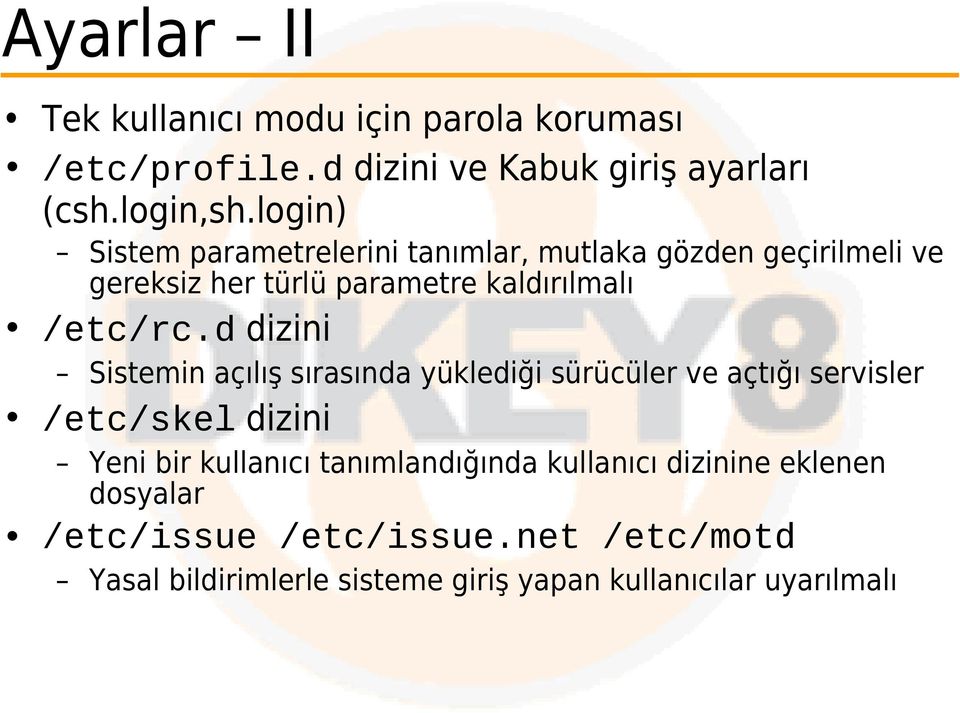 Ayarlar – II

• Tek kullanıcı modu için parola koruması
• /etc/profile.d dizini ve Kabuk giriş ayarları (csh.login,sh.login)
– Sistem parametrelerini tanımlar, mutlaka gözden geçirilmeli ve gereksiz her türlü parametre kaldırılmalı
• /etc/rc.d dizini
– Sistemin açılış sırasında yüklediği sürücüler ve açtığı servisler
• /etc/skel dizini
– Yeni bir kullanıcı tanımlandığında kullanıcı dizinine eklenen dosyalar
• /etc/issue /etc/issue.net /etc/motd
– Yasal bildirimlerle sisteme giriş yapan kullanıcılar uyarılmalı

DIKEY8